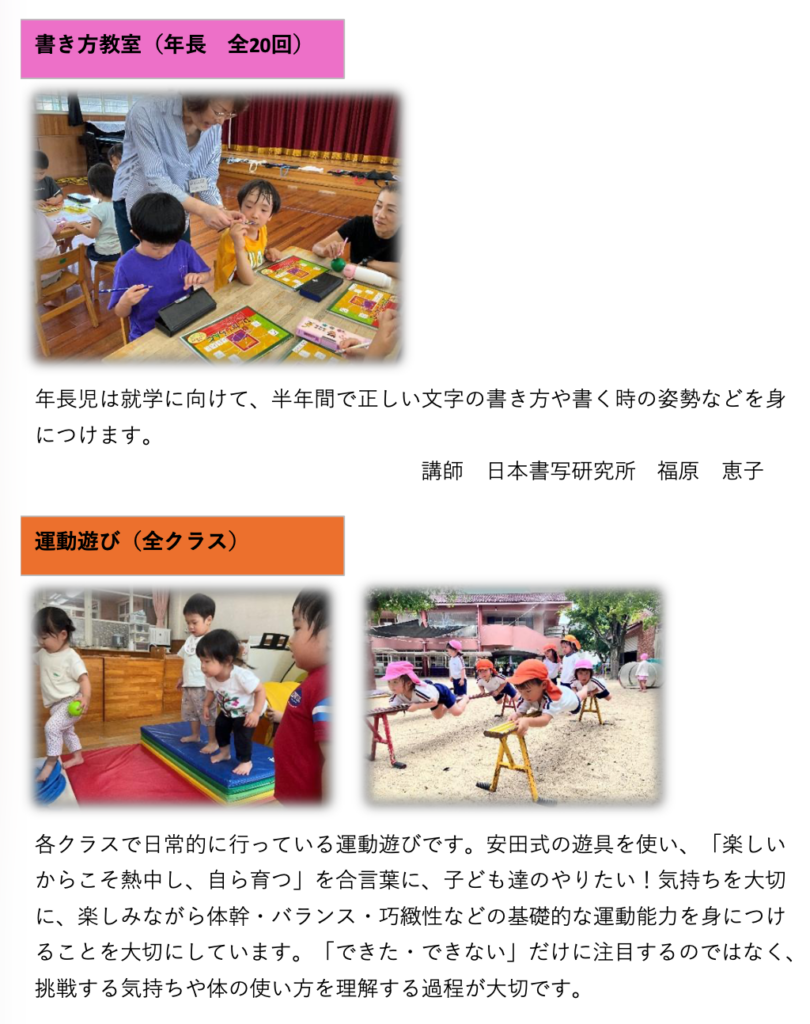 書き方教室（年長　全20回）

年長児は就学に向けて、半年間で正しい文字の書き方や書く時の姿勢などを身につけます。

講師　日本書写研究所　福原　恵子

運動遊び（全クラス）

各クラスで日常的に行っている運動遊びです。安田式の遊具を使い、「楽しいからこそ熱中し、自ら育つ」を合言葉に、子ども達のやりたい！気持ちを大切に、楽しみながら体幹・バランス・巧緻性などの基礎的な運動能力を身につけることを大切にしています。「できた・できない」だけに注目するのではなく、挑戦する気持ちや体の使い方を理解する過程が大切です。